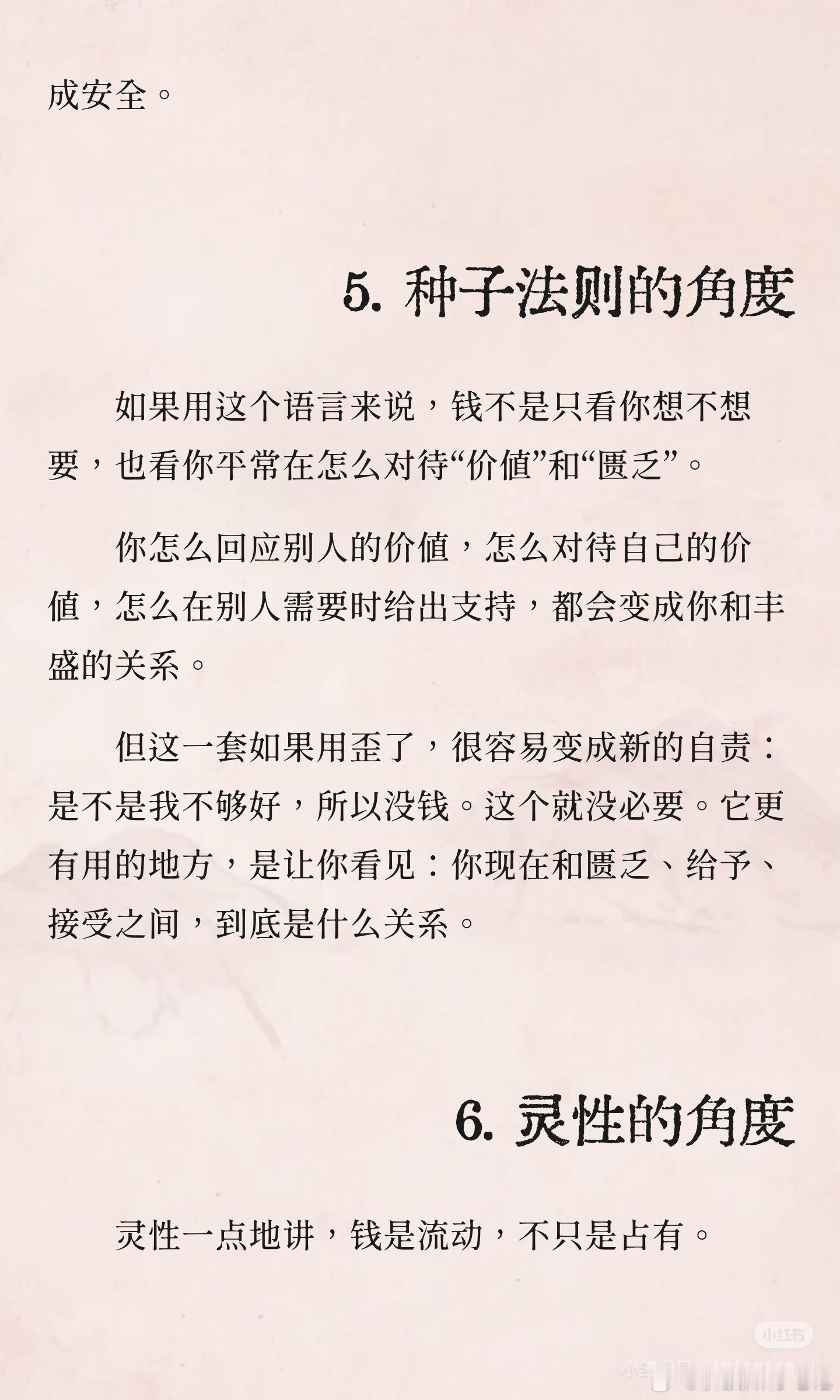 成安全。

5. 种子法则的角度

如果用这个语言来说，钱不是只看你想不想要，也看你平常在怎么对待“价值”和“匮乏”。

你怎么回应别人的价值，怎么对待自己的价值，怎么在别人需要时给出支持，都会变成你和丰盛的关系。

但这一套如果用歪了，很容易变成新的自责：是不是我不够好，所以没钱。这个就没必要。它更有用的地方，是让你看见：你现在和匮乏、给予、接受之间，到底是什么关系。

6. 灵性的角度

灵性一点地讲，钱是流动，不只是占有。

小红书